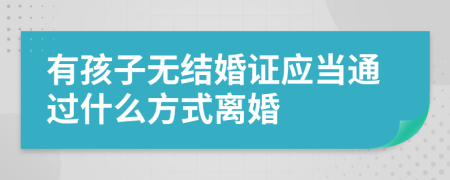 有孩子无结婚证应当通过什么方式离婚